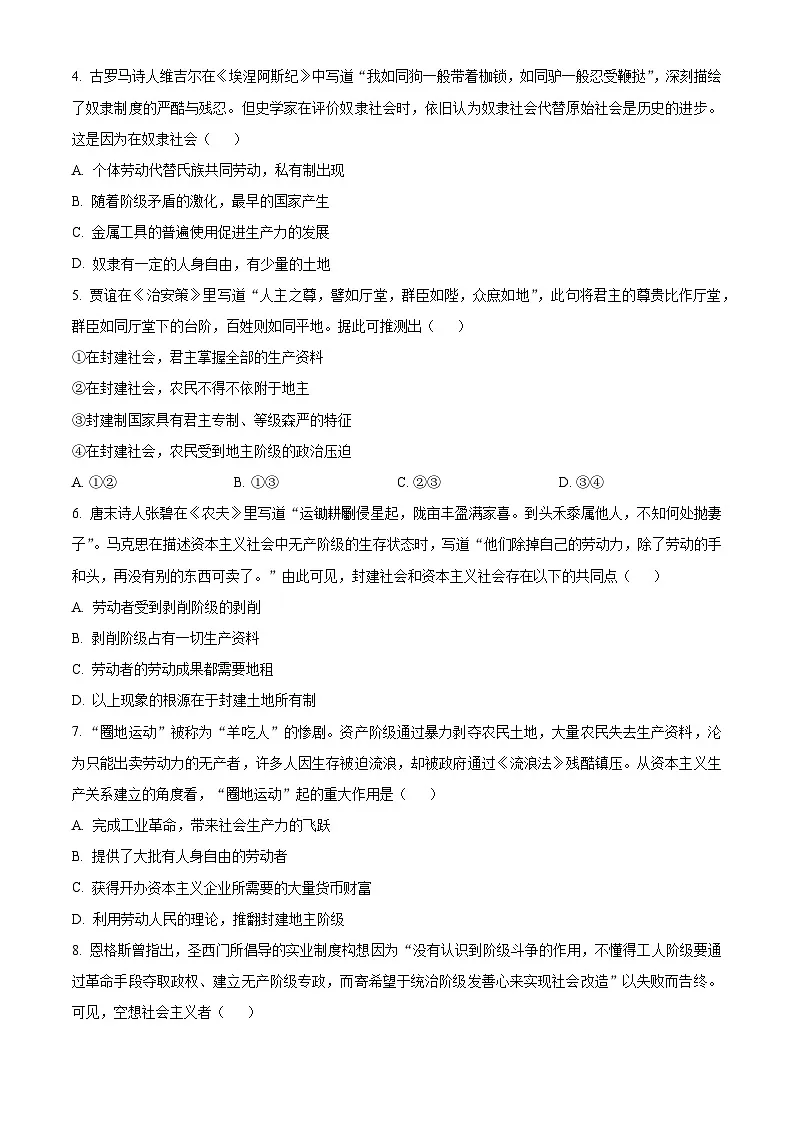 4. 古罗马诗人维吉尔在《埃涅阿斯纪》中写道“我如同狗一般带着枷锁，如同驴一般忍受鞭挞”，深刻描绘了奴隶制度的严酷与残忍。但史学家在评价奴隶社会时，依旧认为奴隶社会代替原始社会是历史的进步。这是因为在奴隶社会（　　）

A. 个体劳动代替氏族共同劳动，私有制出现

B. 随着阶级矛盾的激化，最早的国家产生

C. 金属工具的普遍使用促进生产力的发展

D. 奴隶有一定的人身自由，有少量的土地

5. 贾谊在《治安策》里写道“人主之尊，譬如厅堂，群臣如陛，众庶如地”，此句将君主的尊贵比作厅堂，群臣如同厅堂下的台阶，百姓则如同平地。据此可推测出（　　）

①在封建社会，君主掌握全部的生产资料

②在封建社会，农民不得不依附于地主

③封建制国家具有君主专制、等级森严的特征

④在封建社会，农民受到地主阶级的政治压迫

A. ①②　　B. ①③　　C. ②③　　D. ③④

6. 唐末诗人张碧在《农夫》里写道“运锄耕劚侵星起，陇亩丰盈满家喜。到头禾黍属他人，不知何处抛妻子”。马克思在描述资本主义社会中无产阶级的生存状态时，写道“他们除掉自己的劳动力，除了劳动的手和头，再没有别的东西可卖了。”由此可见，封建社会和资本主义社会存在以下的共同点（　　）

A. 劳动者受到剥削阶级的剥削

B. 剥削阶级占有一切生产资料

C. 劳动者的劳动成果都需要地租

D. 以上现象的根源在于封建土地所有制

7. “圈地运动”被称为“羊吃人”的惨剧。资产阶级通过暴力剥夺农民土地，大量农民失去生产资料，沦为只能出卖劳动力的无产者，许多人因生存被迫流浪，却被政府通过《流浪法》残酷镇压。从资本主义生产关系建立的角度看，“圈地运动”起的重大作用是（　　）

A. 完成工业革命，带来社会生产力的飞跃

B. 提供了大批有人身自由的劳动者

C. 获得开办资本主义企业所需要的大量货币财富

D. 利用劳动人民的理论，推翻封建地主阶级

8. 恩格斯曾指出，圣西门所倡导的实业制度构想因为“没有认识到阶级斗争的作用，不懂得工人阶级要通过革命手段夺取政权、建立无产阶级专政，而寄希望于统治阶级发善心来实现社会改造”以失败而告终。可见，空想社会主义者（　　）